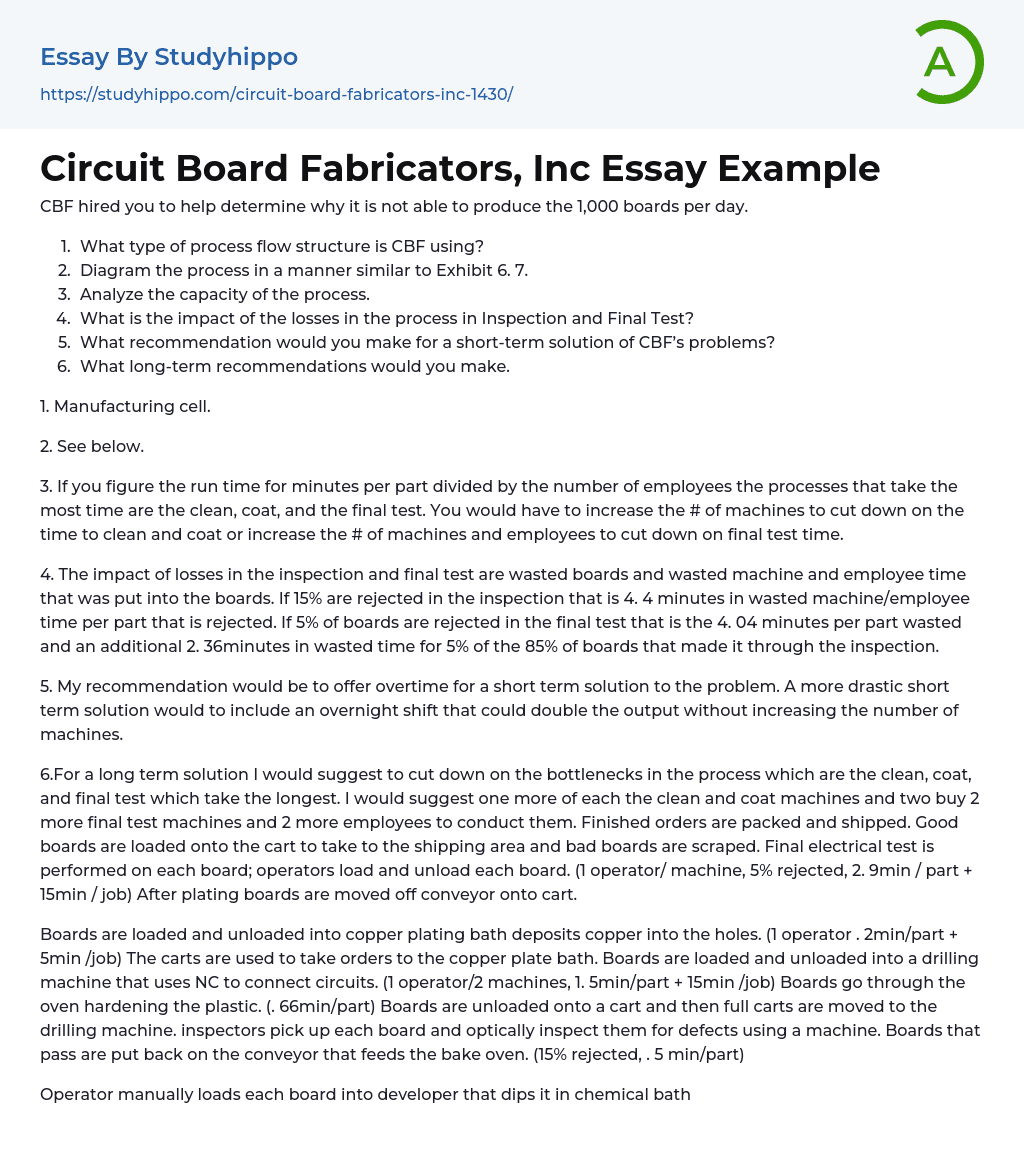 Essay By Studyhippo

https://studyhippo.com/circuit-board-fabricators-inc-1430/

A

Circuit Board Fabricators, Inc Essay Example

CBF hired you to help determine why it is not able to produce the 1,000 boards per day.

1. What type of process flow structure is CBF using?
2. Diagram the process in a manner similar to Exhibit 6. 7.
3. Analyze the capacity of the process.
4. What is the impact of the losses in the process in Inspection and Final Test?
5. What recommendation would you make for a short-term solution of CBF's problems?
6. What long-term recommendations would you make.

1. Manufacturing cell.

2. See below.

3. If you figure the run time for minutes per part divided by the number of employees the processes that take the most time are the clean, coat, and the final test. You would have to increase the # of machines to cut down on the time to clean and coat or increase the # of machines and employees to cut down on final test time.

4. The impact of losses in the inspection and final test are wasted boards and wasted machine and employee time that was put into the boards. If 15% are rejected in the inspection that is 4. 4 minutes in wasted machine/employee time per part that is rejected. If 5% of boards are rejected in the final test that is the 4. 04 minutes per part wasted and an additional 2. 36minutes in wasted time for 5% of the 85% of boards that made it through the inspection.

5. My recommendation would be to offer overtime for a short term solution to the problem. A more drastic short term solution would to include an overnight shift that could double the output without increasing the number of machines.

6.For a long term solution I would suggest to cut down on the bottlenecks in the process which are the clean, coat, and final test which take the longest. I would suggest one more of each the clean and coat machines and two buy 2 more final test machines and 2 more employees to conduct them. Finished orders are packed and shipped. Good boards are loaded onto the cart to take to the shipping area and bad boards are scraped. Final electrical test is performed on each board; operators load and unload each board. (1 operator/ machine, 5% rejected, 2. 9min / part + 15min / job) After plating boards are moved off conveyor onto cart.

Boards are loaded and unloaded into copper plating bath deposits copper into the holes. (1 operator . 2min/part + 5min /job) The carts are used to take orders to the copper plate bath. Boards are loaded and unloaded into a drilling machine that uses NC to connect circuits. (1 operator/2 machines, 1. 5min/part + 15min /job) Boards go through the oven hardening the plastic. (. 66min/part) Boards are unloaded onto a cart and then full carts are moved to the drilling machine. inspectors pick up each board and optically inspect them for defects using a machine. Boards that pass are put back on the conveyor that feeds the bake oven. (15% rejected, . 5 min/part)

Operator manually loads each board into developer that dips it in chemical bath